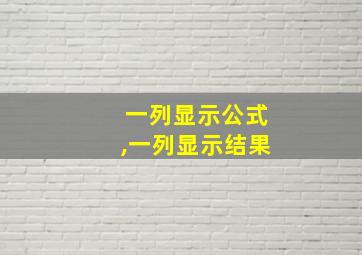 一列显示公式
,一列显示结果